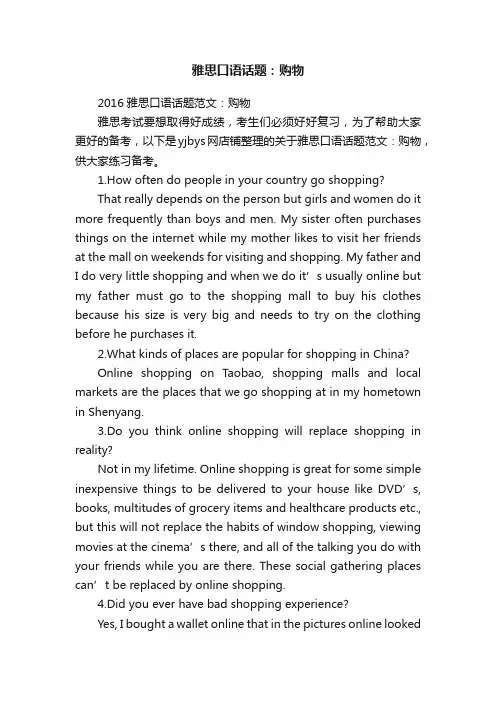 雅思口语话题：购物

2016 雅思口语话题范文：购物

雅思考试要想取得好成绩，考生们必须好好复习，为了帮助大家更好的备考，以下是yjbys网店铺整理的关于雅思口语话题范文：购物，供大家练习备考。

1.How often do people in your country go shopping?

That really depends on the person but girls and women do it more frequently than boys and men. My sister often purchases things on the internet while my mother likes to visit her friends at the mall on weekends for visiting and shopping. My father and I do very little shopping and when we do it’s usually online but my father must go to the shopping mall to buy his clothes because his size is very big and needs to try on the clothing before he purchases it.

2.What kinds of places are popular for shopping in China?

Online shopping on Taobao, shopping malls and local markets are the places that we go shopping at in my hometown in Shenyang.

3.Do you think online shopping will replace shopping in reality?

Not in my lifetime. Online shopping is great for some simple inexpensive things to be delivered to your house like DVD’s, books, multitudes of grocery items and healthcare products etc., but this will not replace the habits of window shopping, viewing movies at the cinema’s there, and all of the talking you do with your friends while you are there. These social gathering places can’t be replaced by online shopping.

4.Did you ever have bad shopping experience?

Yes, I bought a wallet online that in the pictures online looked